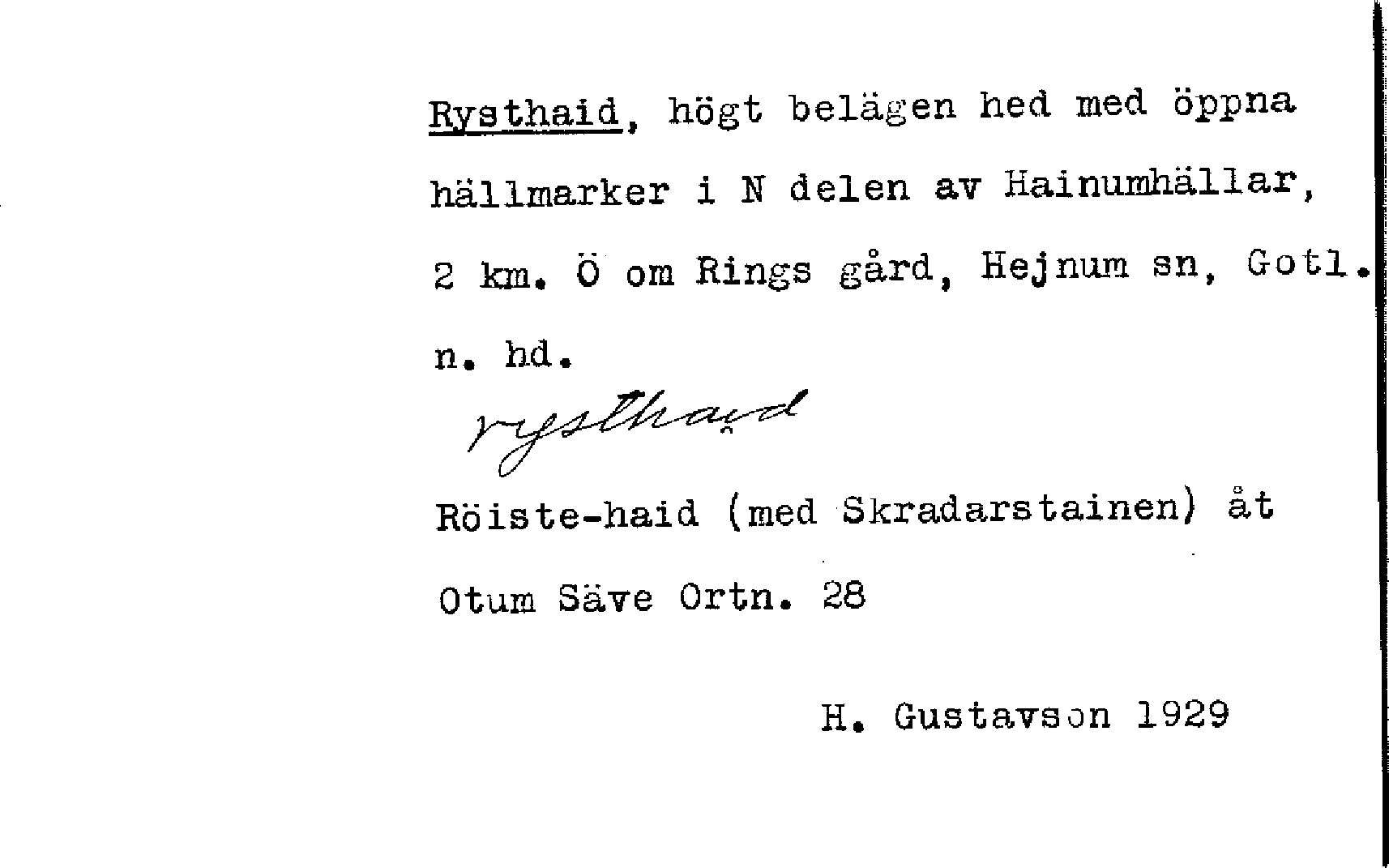 Rysthaid, högt belägen hed med öppna hällmarker i N delen av Hainumhällar, 2 km. Ö om Rings gård, Hejnum sn, Gotl. n. hd.

rysthaid

Röiste-haid (med Skradarstainen) åt Otum Säve Ortn. 28

H. Gustavson 1929